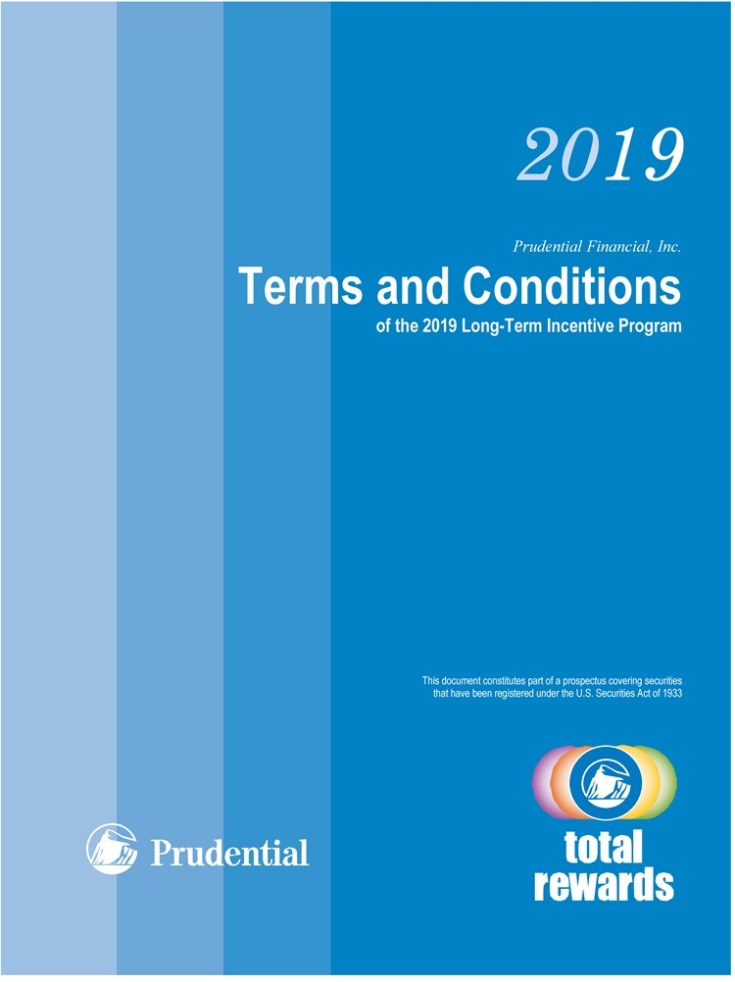 2019

Prudential Financial, Inc.

Terms and Conditions

of the 2019 Long-Term Incentive Program

This document constitutes part of a prospectus covering securities that have been registered under the U.S. Securities Act of 1933

Prudential

total rewards